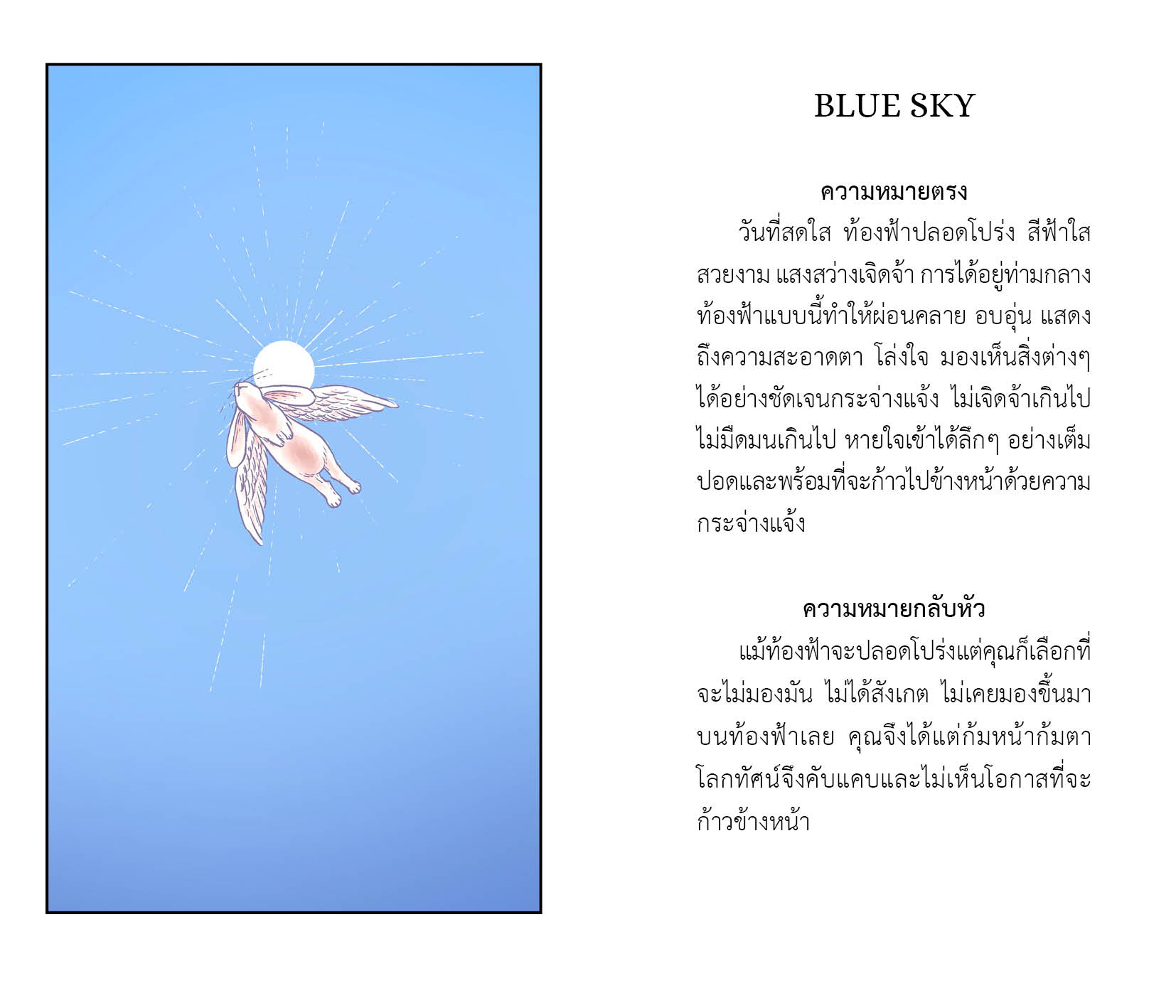 BLUE SKY

ความหมายตรง

วันที่สดใส ท้องฟ้าปลอดโปร่ง สีฟ้าใสสวยงาม แสงสว่างเจิดจ้า การได้อยู่ท่ามกลางท้องฟ้าแบบนี้ทำให้ผ่อนคลาย อบอุ่น แสดงถึงความสะอาดตา โล่งใจ มองเห็นสิ่งต่างๆได้อย่างชัดเจนกระจ่างแจ้ง ไม่เจิดจ้าเกินไป ไม่มืดมนเกินไป หายใจเข้าได้ลึกๆ อย่างเต็มปอดและพร้อมที่จะก้าวไปข้างหน้าด้วยความกระจ่างแจ้ง

ความหมายกลับหัว

แม้ท้องฟ้าจะปลอดโปร่งแต่คุณก็เลือกที่จะไม่มองมัน ไม่ได้สังเกต ไม่เคยมองขึ้นมาบนท้องฟ้าเลย คุณจึงได้แต่ก้มหน้าก้มตา โลกทัศน์จึงคับแคบและไม่เห็นโอกาสที่จะก้าวข้างหน้า